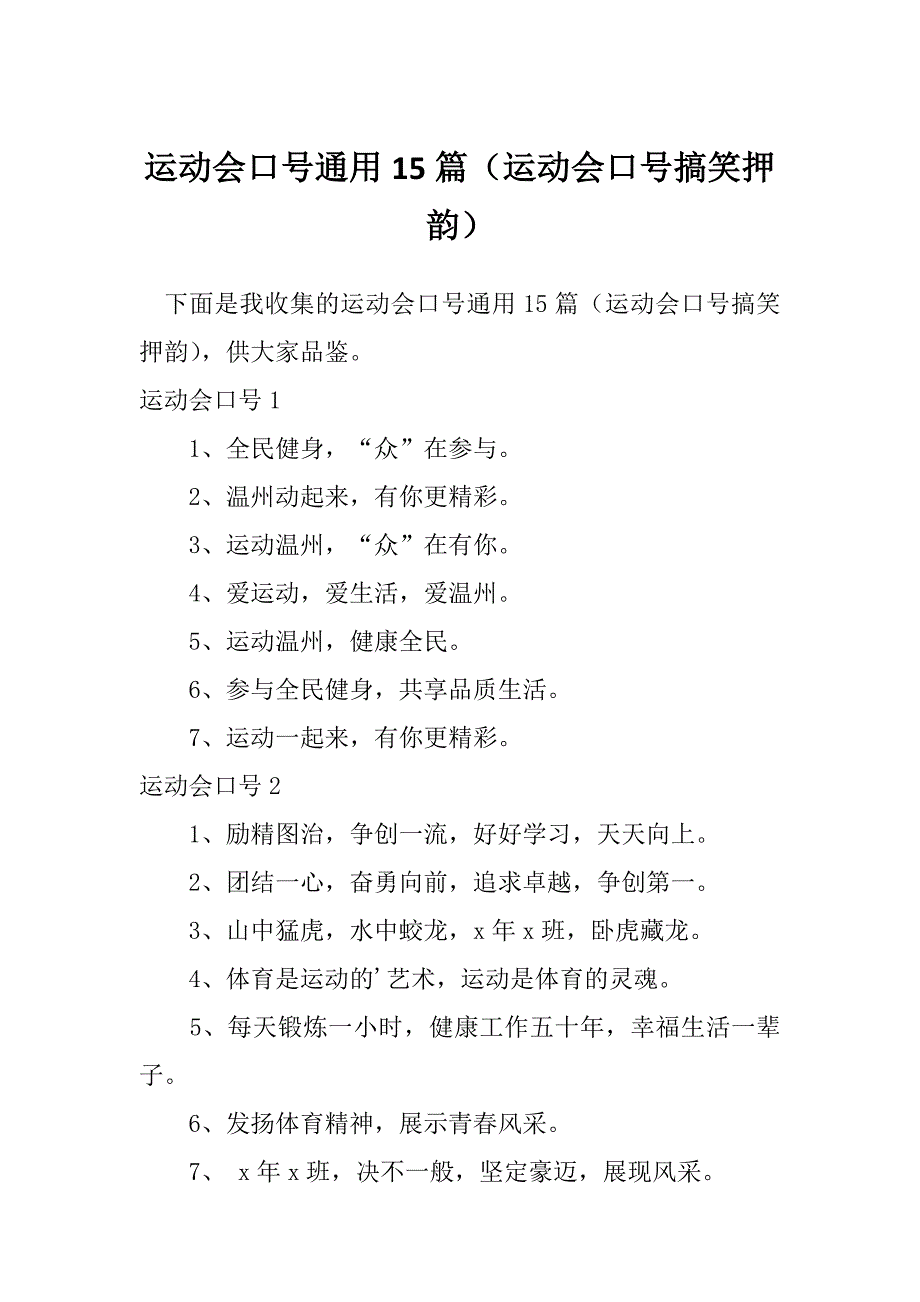 运动会口号通用15篇（运动会口号搞笑押韵）

下面是我收集的运动会口号通用15篇（运动会口号搞笑押韵），供大家品鉴。

运动会口号1

1、全民健身，“众”在参与。

2、温州动起来，有你更精彩。

3、运动温州，“众”在有你。

4、爱运动，爱生活，爱温州。

5、运动温州，健康全民。

6、参与全民健身，共享品质生活。

7、运动一起来，有你更精彩。

运动会口号2

1、励精图治，争创一流，好好学习，天天向上。

2、团结一心，奋勇向前，追求卓越，争创第一。

3、山中猛虎，水中蛟龙，x年x班，卧虎藏龙。

4、体育是运动的’艺术，运动是体育的灵魂。

5、每天锻炼一小时，健康工作五十年，幸福生活一辈子。

6、发扬体育精神，展示青春风采。

7、 x年x班，决不一般，坚定豪迈，展现风采。